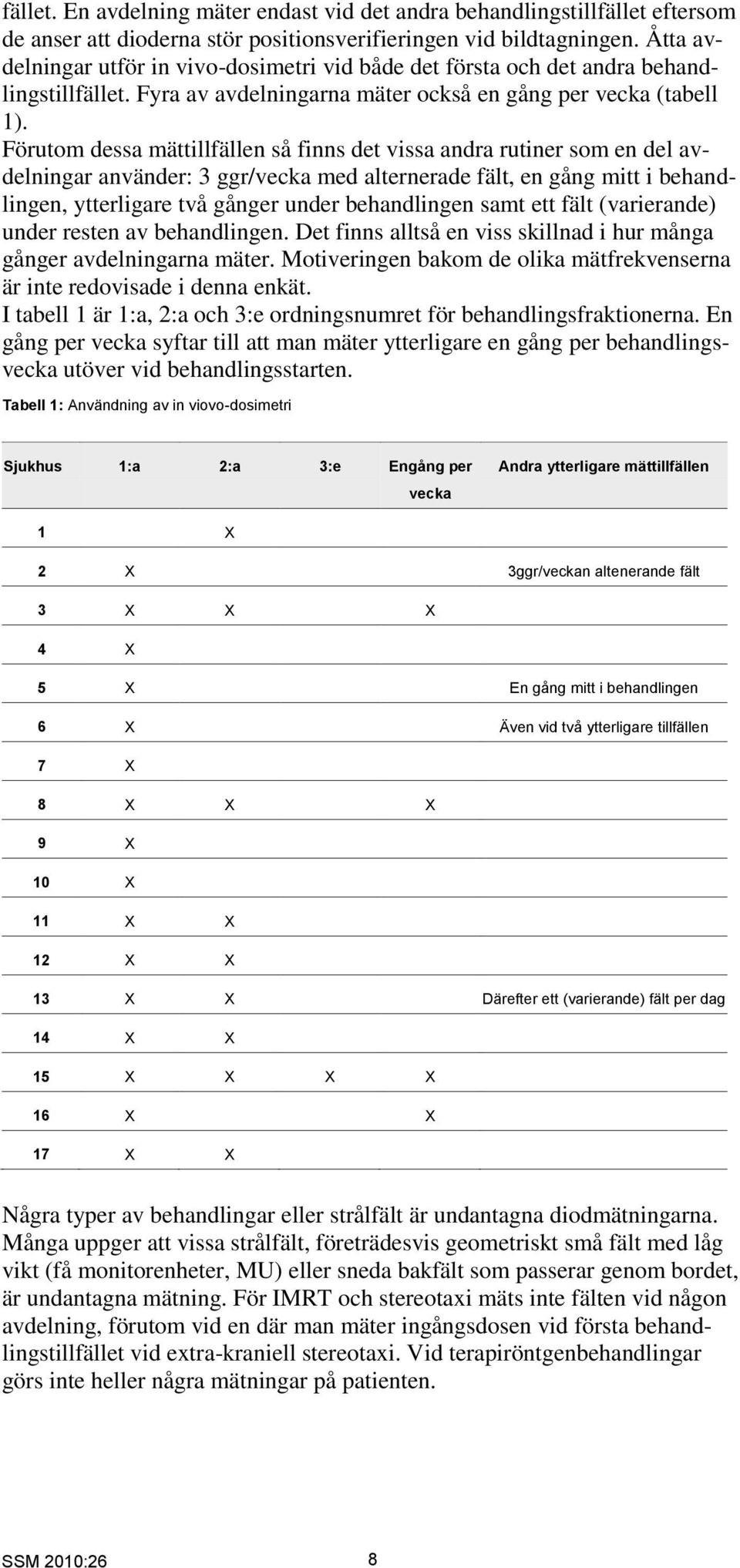 fället. En avdelning mäter endast vid det andra behandlingstillfället eftersom de anser att dioderna stör positionsverifieringen vid bildtagningen. Åtta avdelningar utför in vivo-dosimetri vid både det första och det andra behandlingstillfället. Fyra av avdelningarna mäter också en gång per vecka (tabell 1).

Förutom dessa mättillfällen så finns det vissa andra rutiner som en del avdelningar använder: 3 ggr/vecka med alternerade fält, en gång mitt i behandlingen, ytterligare två gånger under behandlingen samt ett fält (varierande) under resten av behandlingen. Det finns alltså en viss skillnad i hur många gånger avdelningarna mäter. Motiveringen bakom de olika mätfrekvenserna är inte redovisade i denna enkät.

I tabell 1 är 1:a, 2:a och 3:e ordningsnumret för behandlingsfraktionerna. En gång per vecka syftar till att man mäter ytterligare en gång per behandlingsvecka utöver vid behandlingsstarten.

Tabell 1: Användning av in viovo-dosimetri

| Sjukhus | 1:a | 2:a | 3:e | Engång per vecka | Andra ytterligare mättillfällen |
|---|---|---|---|---|---|
| 1 | | X | | | |
| 2 | X | | | | 3ggr/veckan altenerande fält |
| 3 | X | X | | X | |
| 4 | X | | | | |
| 5 | X | | | | En gång mitt i behandlingen |
| 6 | X | | | | Även vid två ytterligare tillfällen |
| 7 | X | | | | |
| 8 | X | X | | X | |
| 9 | X | | | | |
| 10 | X | | | | |
| 11 | X | X | | | |
| 12 | X | X | | | |
| 13 | X | X | | | Därefter ett (varierande) fält per dag |
| 14 | X | X | | | |
| 15 | X | X | X | X | |
| 16 | X | | | X | |
| 17 | X | X | | | |

Några typer av behandlingar eller strålfält är undantagna diodmätningarna. Många uppger att vissa strålfält, företrädesvis geometriskt små fält med låg vikt (få monitorenheter, MU) eller sneda bakfält som passerar genom bordet, är undantagna mätning. För IMRT och stereotaxi mäts inte fälten vid någon avdelning, förutom vid en där man mäter ingångsdosen vid första behandlingstillfället vid extra-kraniell stereotaxi. Vid terapiröntgenbehandlingar görs inte heller några mätningar på patienten.

SSM 2010:26 8